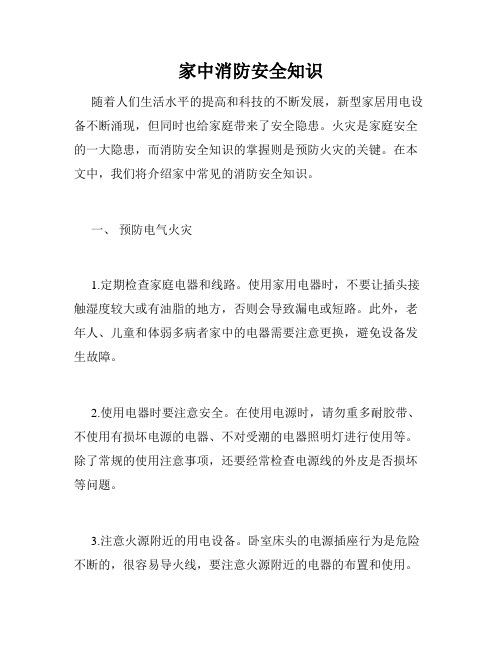 家中消防安全知识

随着人们生活水平的提高和科技的不断发展，新型家居用电设备不断涌现，但同时也给家庭带来了安全隐患。火灾是家庭安全的一大隐患，而消防安全知识的掌握则是预防火灾的关键。在本文中，我们将介绍家中常见的消防安全知识。

一、 预防电气火灾

1.定期检查家庭电器和线路。使用家用电器时，不要让插头接触湿度较大或有油脂的地方，否则会导致漏电或短路。此外，老年人、儿童和体弱多病者家中的电器需要注意更换，避免设备发生故障。

2.使用电器时要注意安全。在使用电源时，请勿重多耐胶带、不使用有损坏电源的电器、不对受潮的电器照明灯进行使用等。除了常规的使用注意事项，还要经常检查电源线的外皮是否损坏等问题。

3.注意火源附近的用电设备。卧室床头的电源插座行为是危险不断的，很容易导火线，要注意火源附近的电器的布置和使用。